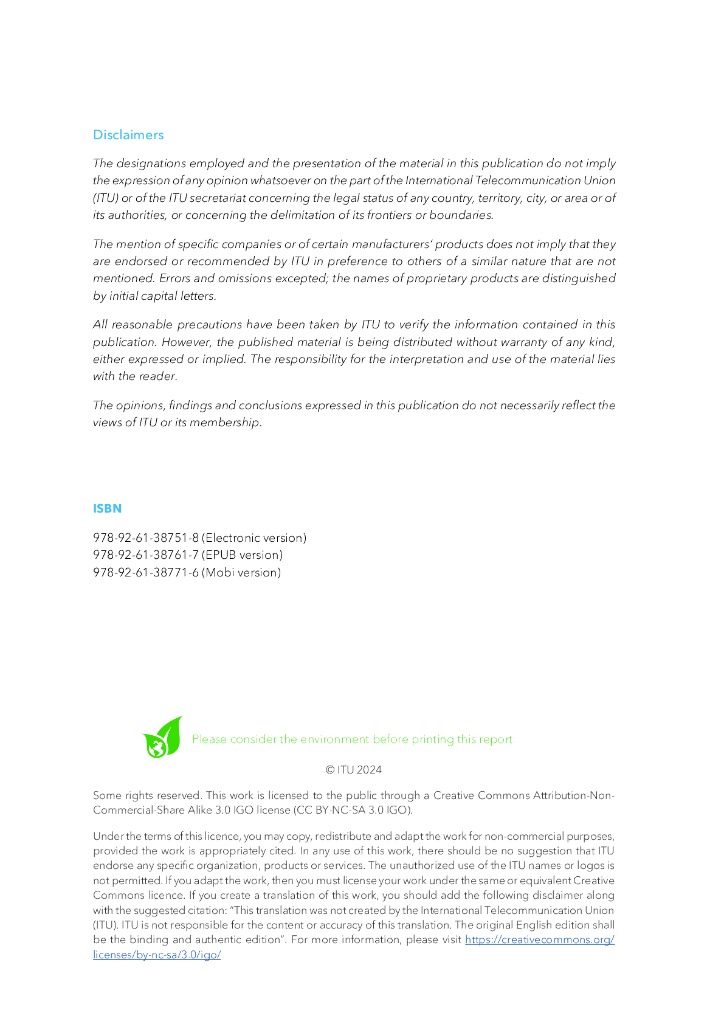 Disclaimers

The designations employed and the presentation of the material in this publication do not imply the expression of any opinion whatsoever on the part of the International Telecommunication Union (ITU) or of the ITU secretariat concerning the legal status of any country, territory, city, or area or of its authorities, or concerning the delimitation of its frontiers or boundaries.

The mention of specific companies or of certain manufacturers' products does not imply that they are endorsed or recommended by ITU in preference to others of a similar nature that are not mentioned. Errors and omissions excepted; the names of proprietary products are distinguished by initial capital letters.

All reasonable precautions have been taken by ITU to verify the information contained in this publication. However, the published material is being distributed without warranty of any kind, either expressed or implied. The responsibility for the interpretation and use of the material lies with the reader.

The opinions, findings and conclusions expressed in this publication do not necessarily reflect the views of ITU or its membership.

ISBN

978-92-61-38751-8 (Electronic version)
978-92-61-38761-7 (EPUB version)
978-92-61-38771-6 (Mobi version)

Please consider the environment before printing this report

© ITU 2024

Some rights reserved. This work is licensed to the public through a Creative Commons Attribution-Non-Commercial-Share Alike 3.0 IGO license (CC BY-NC-SA 3.0 IGO).

Under the terms of this licence, you may copy, redistribute and adapt the work for non-commercial purposes, provided the work is appropriately cited. In any use of this work, there should be no suggestion that ITU endorse any specific organization, products or services. The unauthorized use of the ITU names or logos is not permitted. If you adapt the work, then you must license your work under the same or equivalent Creative Commons licence. If you create a translation of this work, you should add the following disclaimer along with the suggested citation: "This translation was not created by the International Telecommunication Union (ITU). ITU is not responsible for the content or accuracy of this translation. The original English edition shall be the binding and authentic edition". For more information, please visit https://creativecommons.org/licenses/by-nc-sa/3.0/igo/